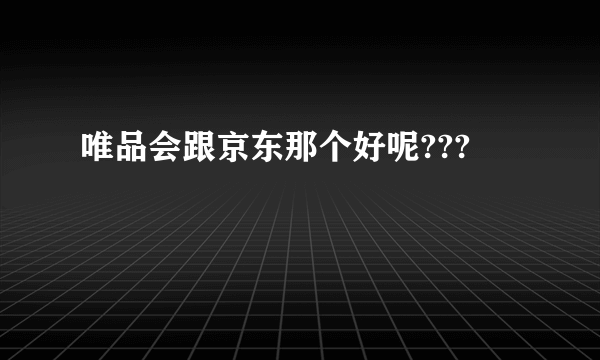 唯品会跟京东那个好呢???